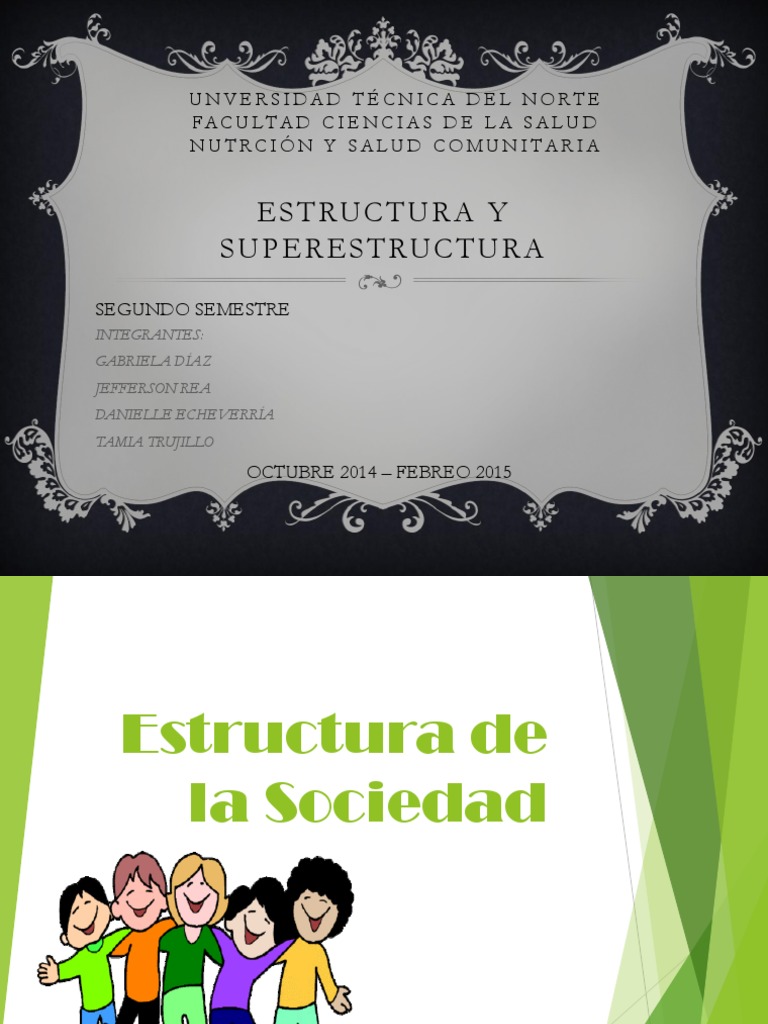 UNVERSIDAD TÉCNICA DEL NORTE
FACULTAD CIENCIAS DE LA SALUD
NUTRCIÓN Y SALUD COMUNITARIA

ESTRUCTURA Y SUPERESTRUCTURA

SEGUNDO SEMESTRE
INTEGRANTES:
GABRIELA DÍAZ
JEFFERSON REA
DANIELLE ECHEVERRÍA
TAMIA TRUJILLO

OCTUBRE 2014 – FEBREO 2015

Estructura de la Sociedad